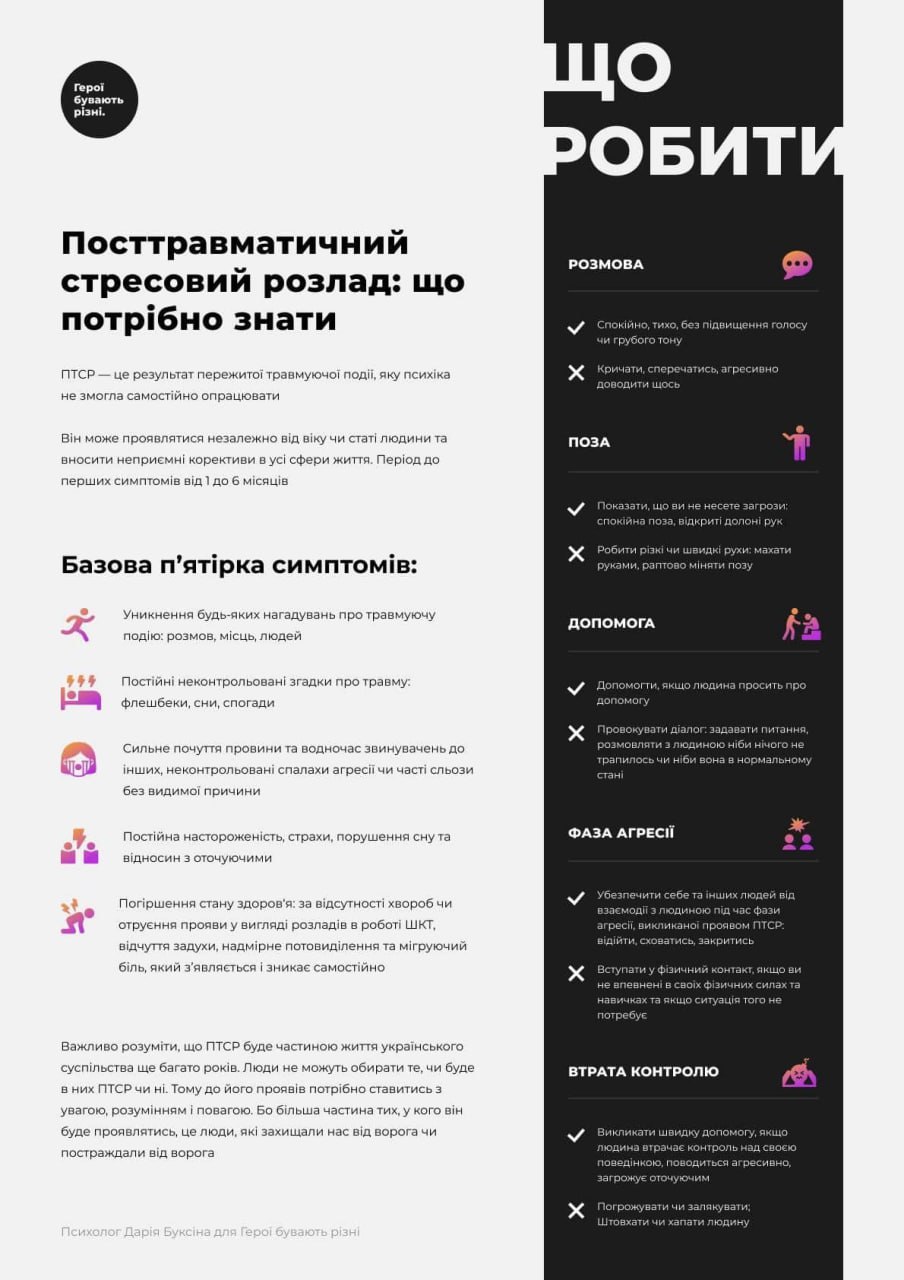 Герої бувають різні.

Посттравматичний стресовий розлад: що потрібно знати

ПТСР — це результат пережитої травмуючої події, яку психіка не змогла самостійно опрацювати

Він може проявлятися незалежно від віку чи статі людини та вносити неприємні корективи в усі сфери життя. Період до перших симптомів від 1 до 6 місяців

Базова п'ятірка симптомів:

Уникнення будь-яких нагадувань про травмуючу подію: розмов, місць, людей

Постійні неконтрольовані згадки про травму: флешбеки, сни, спогади

Сильне почуття провини та водночас звинувачень до інших, неконтрольовані спалахи агресії чи часті сльози без видимої причини

Постійна настороженість, страхи, порушення сну та відносин з оточуючими

Погіршення стану здоров'я: за відсутності хвороб чи отруєння прояви у вигляді розладів в роботі ШКТ, відчуття задухи, надмірне потовиділення та мігруючий біль, який з'являється і зникає самостійно

Важливо розуміти, що ПТСР буде частиною життя українського суспільства ще багато років. Люди не можуть обирати те, чи буде в них ПТСР чи ні. Тому до його проявів потрібно ставитись з увагою, розумінням і повагою. Бо більша частина тих, у кого він буде проявлятись, це люди, які захищали нас від ворога чи постраждали від ворога

Психолог Дарія Буксіна для Герої бувають різні

ЩО РОБИТИ

РОЗМОВА

Спокійно, тихо, без підвищення голосу чи грубого тону

Кричати, сперечатись, агресивно доводити щось

ПОЗА

Показати, що ви не несете загрози: спокійна поза, відкриті долоні рук

Робити різкі чи швидкі рухи: махати руками, раптово міняти позу

ДОПОМОГА

Допомогти, якщо людина просить про допомогу

Провокувати діалог: задавати питання, розмовляти з людиною ніби нічого не трапилось чи ніби вона в нормальному стані

ФАЗА АГРЕСІЇ

Убезпечити себе та інших людей від взаємодії з людиною під час фази агресії, викликаної проявом ПТСР: відійти, сховатись, закритись

Вступати у фізичний контакт, якщо ви не впевнені в своїх фізичних силах та навичках та якщо ситуація того не потребує

ВТРАТА КОНТРОЛЮ

Викликати швидку допомогу, якщо людина втрачає контроль над своєю поведінкою, поводиться агресивно, загрожує оточуючим

Погрожувати чи залякувати; Штовхати чи хапати людину